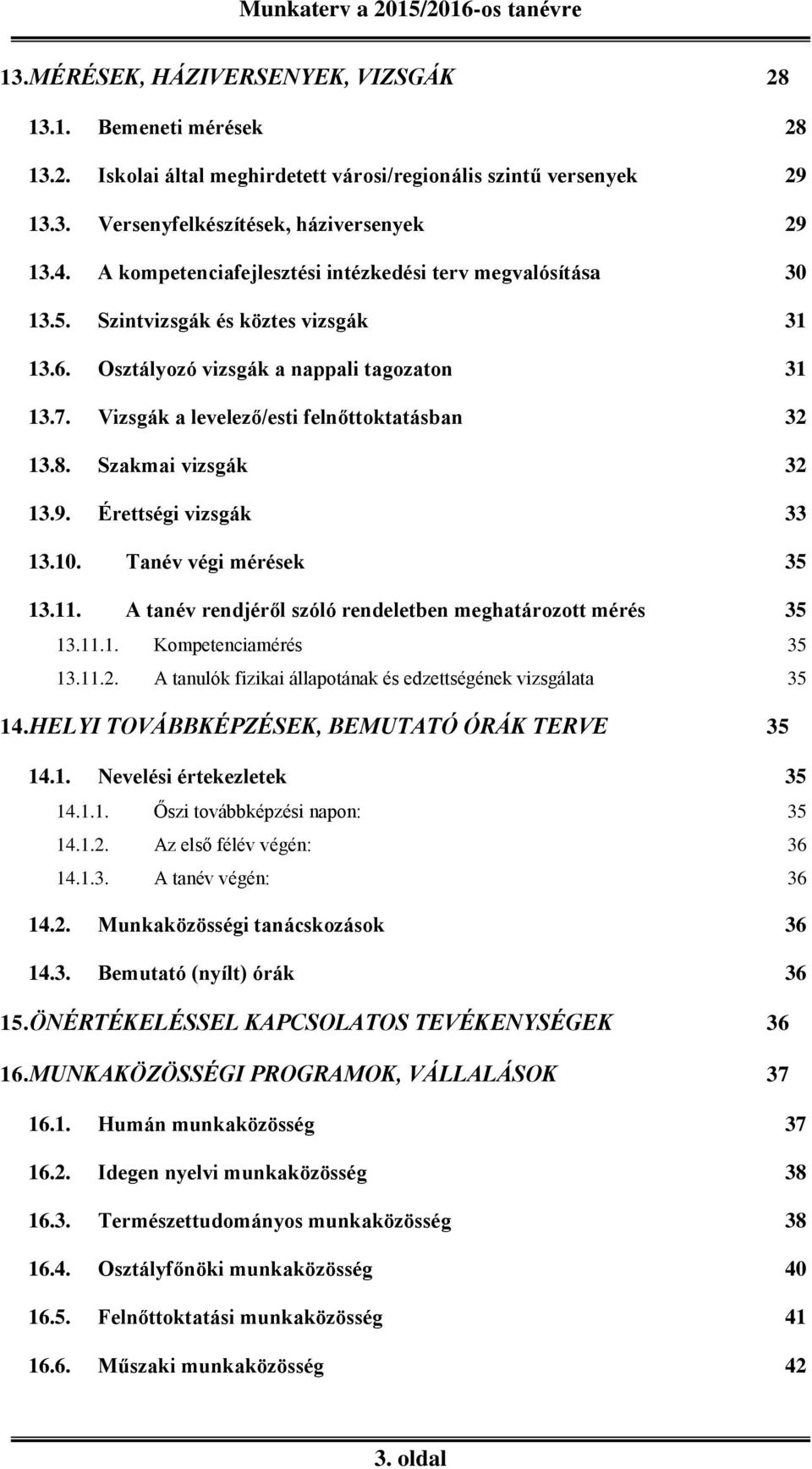 Munkaterv a 2015/2016-os tanévre

13.MÉRÉSEK, HÁZIVERSENYEK, VIZSGÁK 28

13.1. Bemeneti mérések 28

13.2. Iskolai által meghirdetett városi/regionális szintű versenyek 29

13.3. Versenyfelkészítések, háziversenyek 29

13.4. A kompetenciafejlesztési intézkedési terv megvalósítása 30

13.5. Szintvizsgák és köztes vizsgák 31

13.6. Osztályozó vizsgák a nappali tagozaton 31

13.7. Vizsgák a levelező/esti felnőttoktatásban 32

13.8. Szakmai vizsgák 32

13.9. Érettségi vizsgák 33

13.10. Tanév végi mérések 35

13.11. A tanév rendjéről szóló rendeletben meghatározott mérés 35

13.11.1. Kompetenciamérés 35

13.11.2. A tanulók fizikai állapotának és edzettségének vizsgálata 35

14.HELYI TOVÁBBKÉPZÉSEK, BEMUTATÓ ÓRÁK TERVE 35

14.1. Nevelési értekezletek 35

14.1.1. Őszi továbbképzési napon: 35

14.1.2. Az első félév végén: 36

14.1.3. A tanév végén: 36

14.2. Munkaközösségi tanácskozások 36

14.3. Bemutató (nyílt) órák 36

15.ÖNÉRTÉKELÉSSEL KAPCSOLATOS TEVÉKENYSÉGEK 36

16.MUNKAKÖZÖSSÉGI PROGRAMOK, VÁLLALÁSOK 37

16.1. Humán munkaközösség 37

16.2. Idegen nyelvi munkaközösség 38

16.3. Természettudományos munkaközösség 38

16.4. Osztályfőnöki munkaközösség 40

16.5. Felnőttoktatási munkaközösség 41

16.6. Műszaki munkaközösség 42

3. oldal